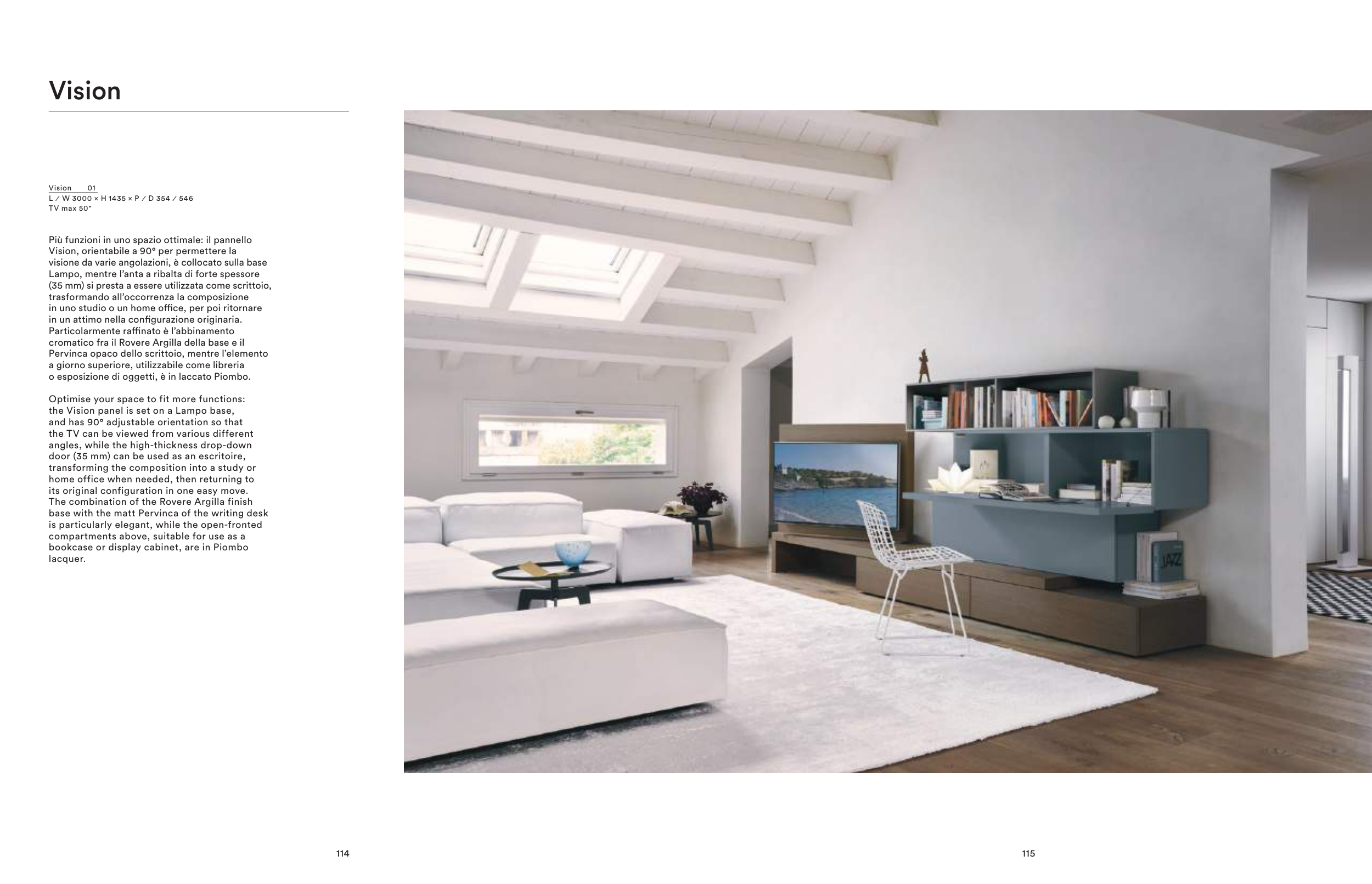 Vision

Vision 01
L / W 3000 × H 1435 × P / D 354 / 546
TV max 50"

Più funzioni in uno spazio ottimale: il pannello Vision, orientabile a 90° per permettere la visione da varie angolazioni, è collocato sulla base Lampo, mentre l'anta a ribalta di forte spessore (35 mm) si presta a essere utilizzata come scrittoio, trasformando all'occorrenza la composizione in uno studio o un home office, per poi ritornare in un attimo nella configurazione originaria. Particolarmente raffinato è l'abbinamento cromatico fra il Rovere Argilla della base e il Pervinca opaco dello scrittoio, mentre l'elemento a giorno superiore, utilizzabile come libreria o esposizione di oggetti, è in laccato Piombo.

Optimise your space to fit more functions: the Vision panel is set on a Lampo base, and has 90° adjustable orientation so that the TV can be viewed from various different angles, while the high-thickness drop-down door (35 mm) can be used as an escritoire, transforming the composition into a study or home office when needed, then returning to its original configuration in one easy move. The combination of the Rovere Argilla finish base with the matt Pervinca of the writing desk is particularly elegant, while the open-fronted compartments above, suitable for use as a bookcase or display cabinet, are in Piombo lacquer.

114

115